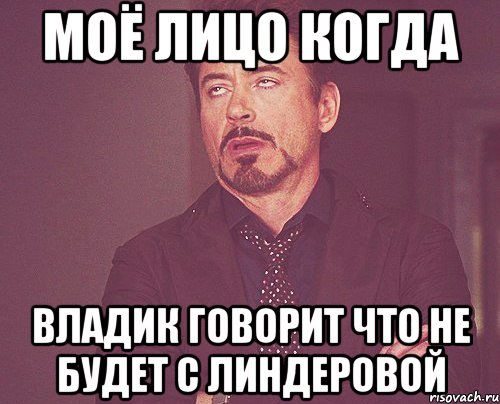 МОЁ ЛИЦО КОГДА

ВЛАДИК ГОВОРИТ ЧТО НЕ БУДЕТ С ЛИНДЕРОВОЙ

risovach.ru